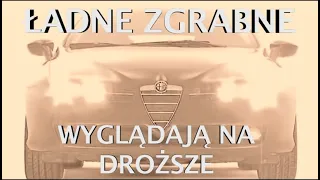 ŁADNE ZGRABNE

WYGLĄDAJĄ NA DROŻSZE